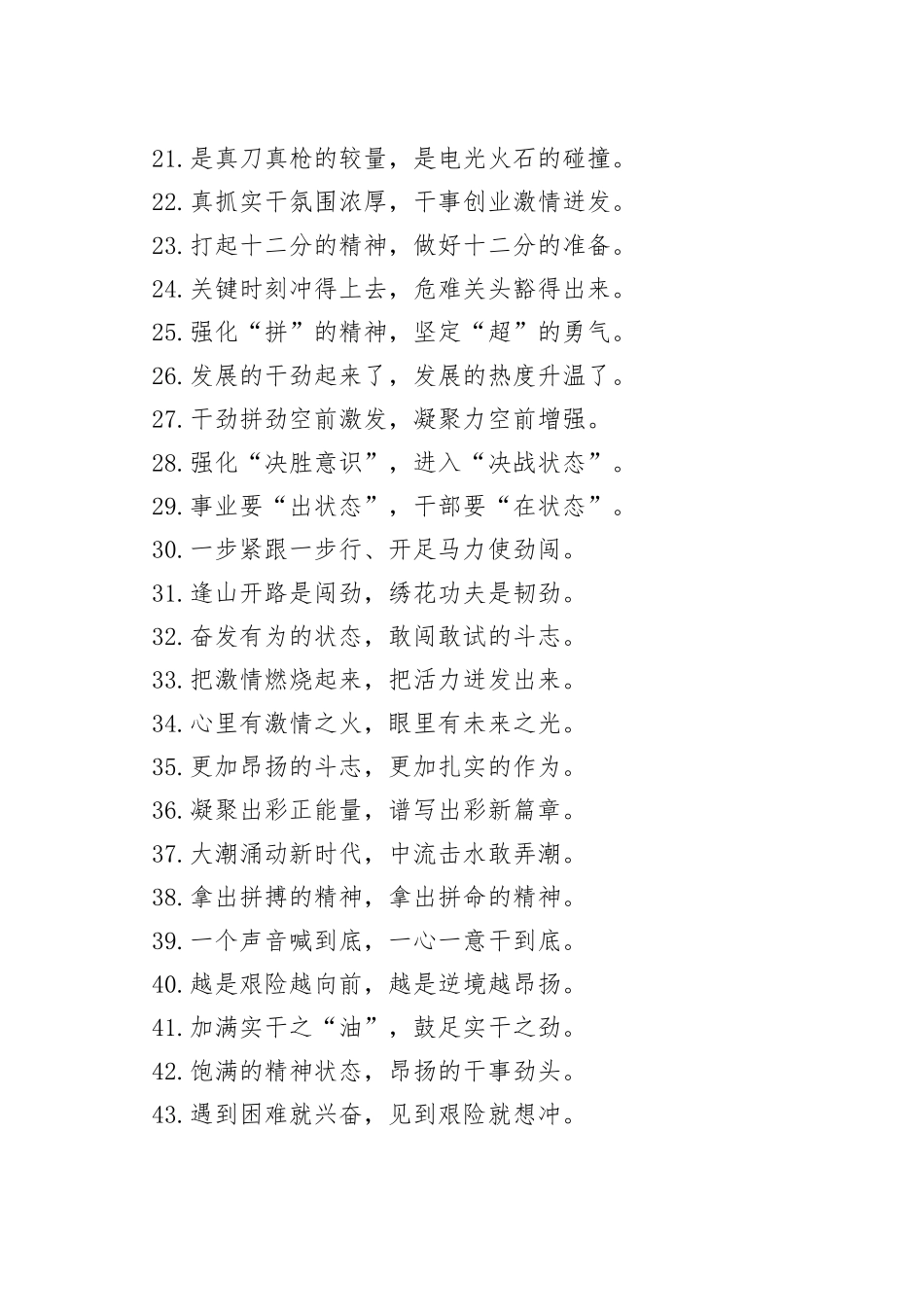 21.是真刀真枪的较量，是电光火石的碰撞。
22.真抓实干氛围浓厚，干事创业激情迸发。
23.打起十二分的精神，做好十二分的准备。
24.关键时刻冲得上去，危难关头豁得出来。
25.强化“拼”的精神，坚定“超”的勇气。
26.发展的干劲起来了，发展的热度升温了。
27.干劲拼劲空前激发，凝聚力空前增强。
28.强化“决胜意识”，进入“决战状态”。
29.事业要“出状态”，干部要“在状态”。
30.一步紧跟一步行、开足马力使劲闯。
31.逢山开路是闯劲，绣花功夫是韧劲。
32.奋发有为的状态，敢闯敢试的斗志。
33.把激情燃烧起来，把活力迸发出来。
34.心里有激情之火，眼里有未来之光。
35.更加昂扬的斗志，更加扎实的作为。
36.凝聚出彩正能量，谱写出彩新篇章。
37.大潮涌动新时代，中流击水敢弄潮。
38.拿出拼搏的精神，拿出拼命的精神。
39.一个声音喊到底，一心一意干到底。
40.越是艰险越向前，越是逆境越昂扬。
41.加满实干之“油”，鼓足实干之劲。
42.饱满的精神状态，昂扬的干事劲头。
43.遇到困难就兴奋，见到艰险就想冲。